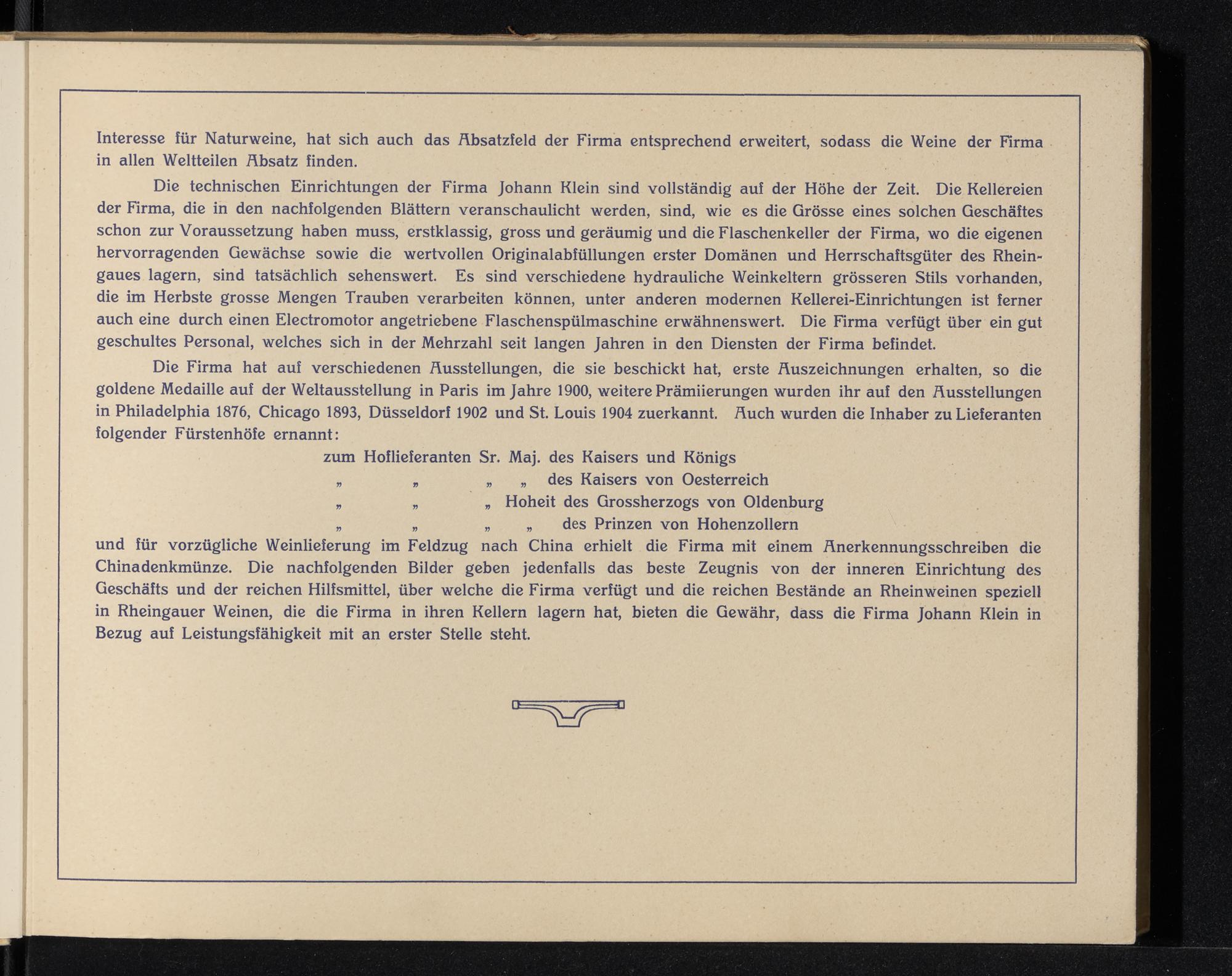 Interesse für Naturweine, hat sich auch das Absatzfeld der Firma entsprechend erweitert, sodass die Weine der Firma in allen Weltteilen Absatz finden.

Die technischen Einrichtungen der Firma Johann Klein sind vollständig auf der Höhe der Zeit. Die Kellereien der Firma, die in den nachfolgenden Blättern veranschaulicht werden, sind, wie es die Grösse eines solchen Geschäftes schon zur Voraussetzung haben muss, erstklassig, gross und geräumig und die Flaschenkeller der Firma, wo die eigenen hervorragenden Gewächse sowie die wertvollen Originalabfüllungen erster Domänen und Herrschaftsgüter des Rheingaues lagern, sind tatsächlich sehenswert. Es sind verschiedene hydrauliche Weinkeltern grösseren Stils vorhanden, die im Herbste grosse Mengen Trauben verarbeiten können, unter anderen modernen Kellerei-Einrichtungen ist ferner auch eine durch einen Electromotor angetriebene Flaschenspülmaschine erwähnenswert. Die Firma verfügt über ein gut geschultes Personal, welches sich in der Mehrzahl seit langen Jahren in den Diensten der Firma befindet.

Die Firma hat auf verschiedenen Ausstellungen, die sie beschickt hat, erste Auszeichnungen erhalten, so die goldene Medaille auf der Weltausstellung in Paris im Jahre 1900, weitere Prämiierungen wurden ihr auf den Ausstellungen in Philadelphia 1876, Chicago 1893, Düsseldorf 1902 und St. Louis 1904 zuerkannt. Auch wurden die Inhaber zu Lieferanten folgender Fürstenhöfe ernannt:

zum Hoflieferanten Sr. Maj. des Kaisers und Königs
„ „ „ „ des Kaisers von Oesterreich
„ „ „ Hoheit des Grossherzogs von Oldenburg
„ „ „ „ des Prinzen von Hohenzollern

und für vorzügliche Weinlieferung im Feldzug nach China erhielt die Firma mit einem Anerkennungsschreiben die Chinadenkmünze. Die nachfolgenden Bilder geben jedenfalls das beste Zeugnis von der inneren Einrichtung des Geschäfts und der reichen Hilfsmittel, über welche die Firma verfügt und die reichen Bestände an Rheinweinen speziell in Rheingauer Weinen, die die Firma in ihren Kellern lagern hat, bieten die Gewähr, dass die Firma Johann Klein in Bezug auf Leistungsfähigkeit mit an erster Stelle steht.